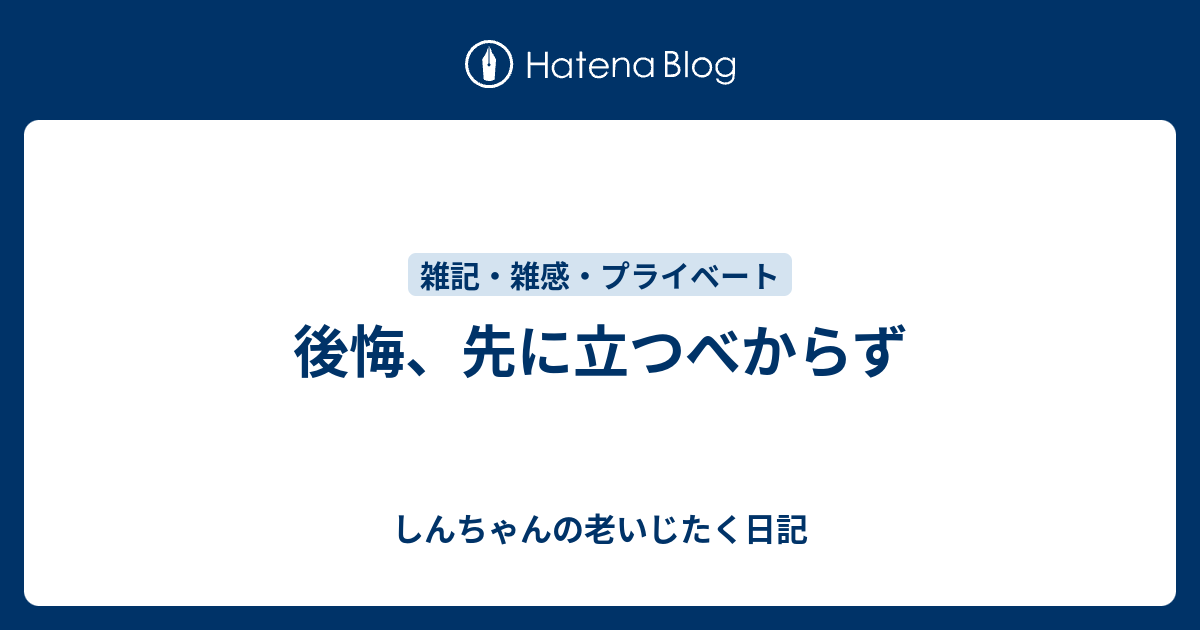 Hatena Blog

雑記・雑感・プライベート

後悔、先に立つべからず

しんちゃんの老いじたく日記